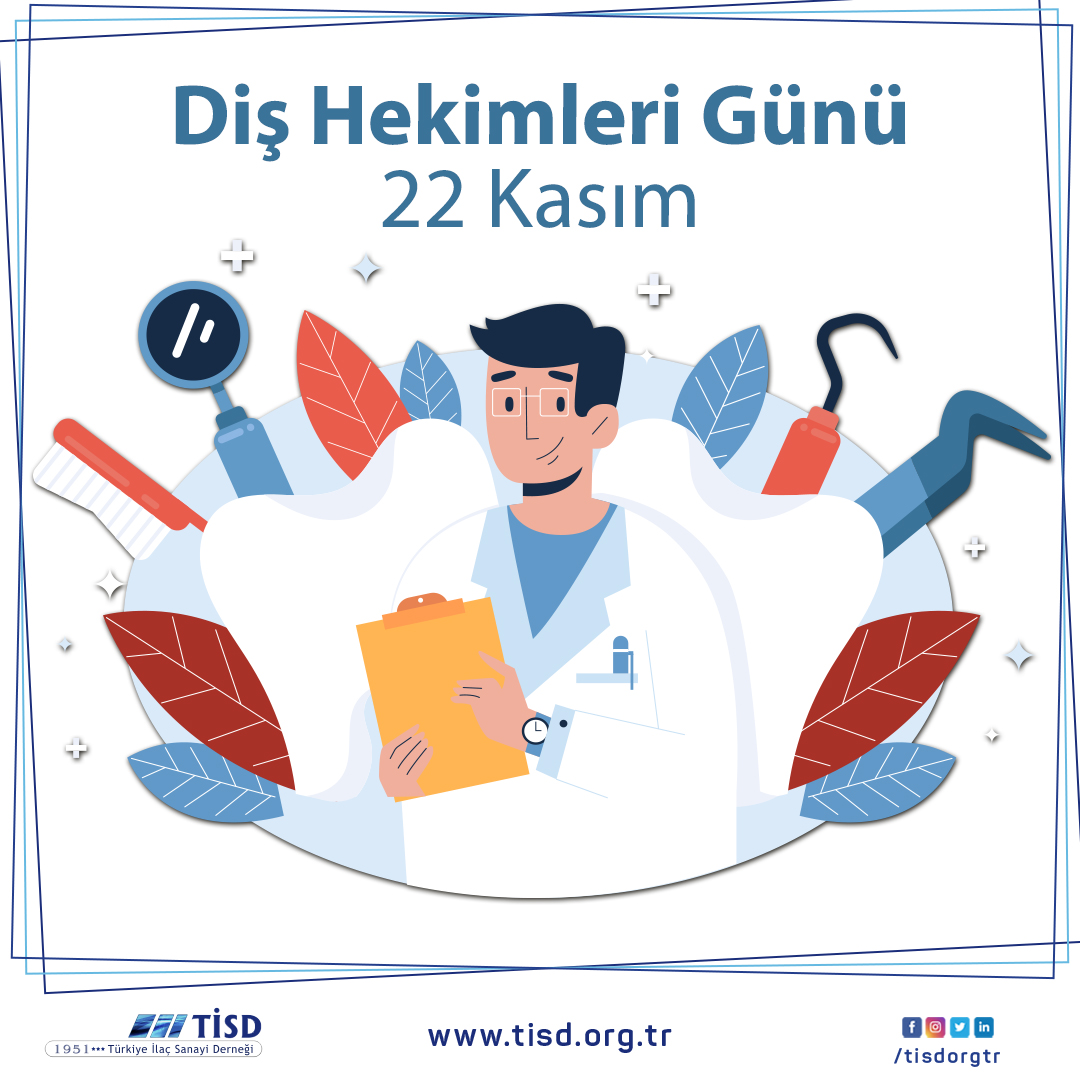 Diş Hekimleri Günü
22 Kasım

TİSD
1951 ••• Türkiye İlaç Sanayi Derneği

www.tisd.org.tr

/tisdorgtr